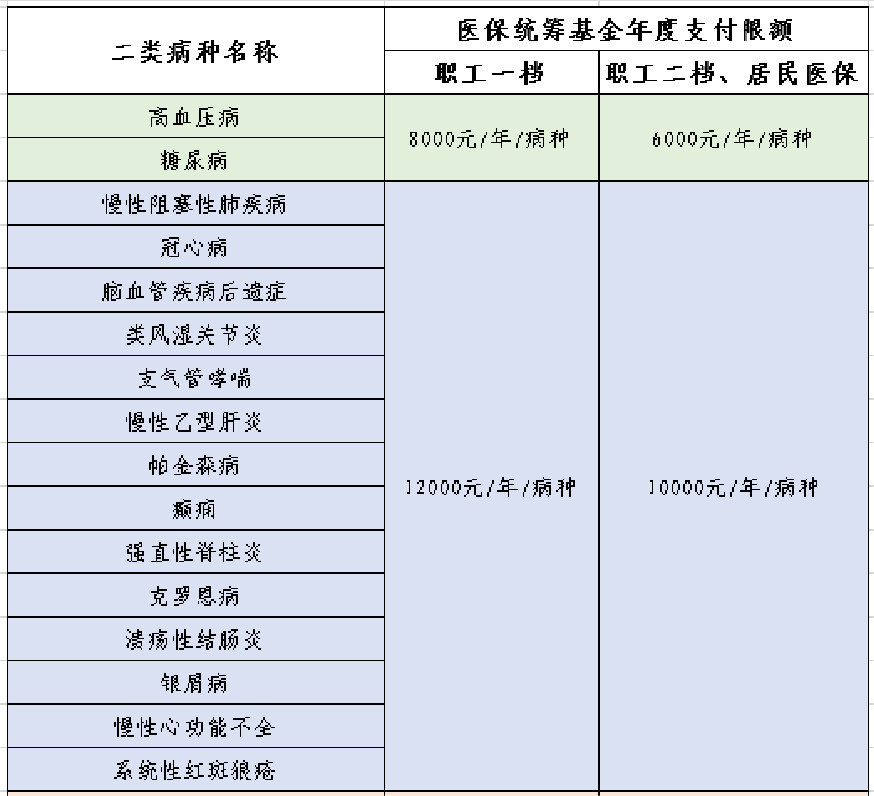 | 二类病种名称 | 医保统筹基金年度支付限额 | |
|---|---|---|
| | 职工一档 | 职工二档、居民医保 |
| 高血压病 | 8000元/年/病种 | 6000元/年/病种 |
| 糖尿病 | | |
| 慢性阻塞性肺疾病 | 12000元/年/病种 | 10000元/年/病种 |
| 冠心病 | | |
| 脑血管疾病后遗症 | | |
| 类风湿关节炎 | | |
| 支气管哮喘 | | |
| 慢性乙型肝炎 | | |
| 帕金森病 | | |
| 癫痫 | | |
| 强直性脊柱炎 | | |
| 克罗恩病 | | |
| 溃疡性结肠炎 | | |
| 银屑病 | | |
| 慢性心功能不全 | | |
| 系统性红斑狼疮 | | |